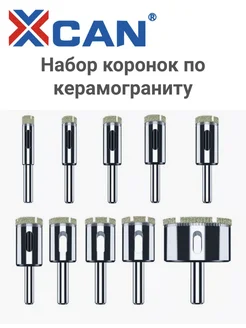 XCAN®

Набор коронок по керамограниту